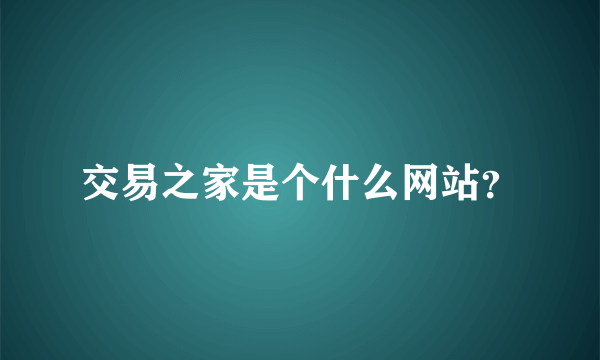 交易之家是个什么网站?